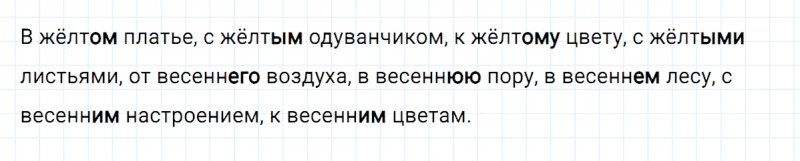 В жёлтом платье, с жёлтым одуванчиком, к жёлтому цвету, с жёлтыми листьями, от весеннего воздуха, в весеннюю пору, в весеннем лесу, с весенним настроением, к весенним цветам.